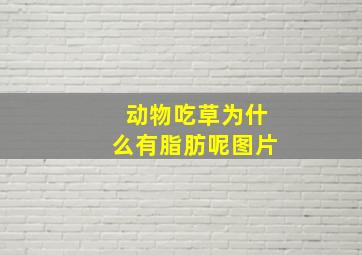 动物吃草为什么有脂肪呢图片